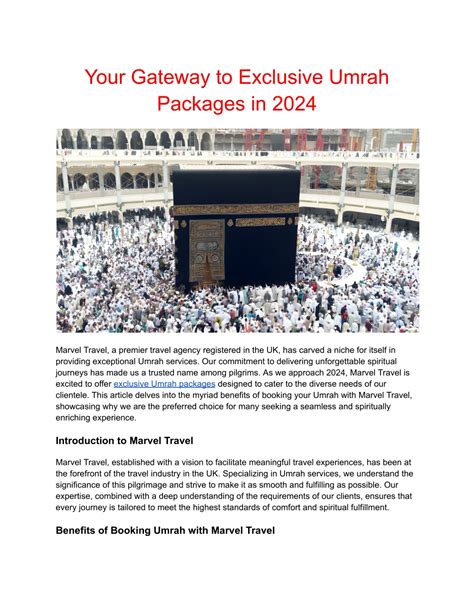 Your Gateway to Exclusive Umrah Packages in 2024

Marvel Travel, a premier travel agency registered in the UK, has carved a niche for itself in providing exceptional Umrah services. Our commitment to delivering unforgettable spiritual journeys has made us a trusted name among pilgrims. As we approach 2024, Marvel Travel is excited to offer exclusive Umrah packages designed to cater to the diverse needs of our clientele. This article delves into the myriad benefits of booking your Umrah with Marvel Travel, showcasing why we are the preferred choice for many seeking a seamless and spiritually enriching experience.

Introduction to Marvel Travel

Marvel Travel, established with a vision to facilitate meaningful travel experiences, has been at the forefront of the travel industry in the UK. Specializing in Umrah services, we understand the significance of this pilgrimage and strive to make it as smooth and fulfilling as possible. Our expertise, combined with a deep understanding of the requirements of our clients, ensures that every journey is tailored to meet the highest standards of comfort and spiritual fulfillment.

Benefits of Booking Umrah with Marvel Travel